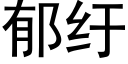 郁纡